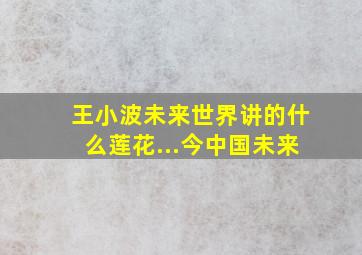 王小波未来世界讲的什么莲花...今中国未来